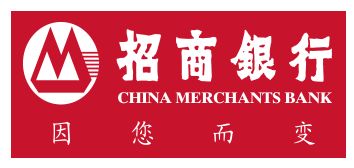 招商银行
CHINA MERCHANTS BANK
因 您 而 变